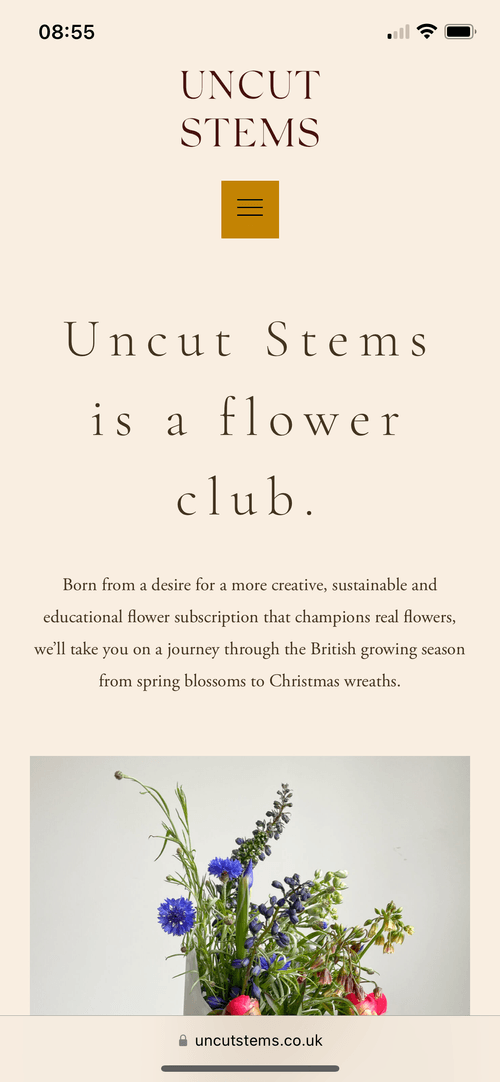 08:55

UNCUT STEMS

Uncut Stems is a flower club.

Born from a desire for a more creative, sustainable and educational flower subscription that champions real flowers, we'll take you on a journey through the British growing season from spring blossoms to Christmas wreaths.

uncutstems.co.uk